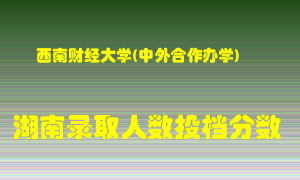 西南财经大学(中外合作办学)

湖南录取人数投档分数